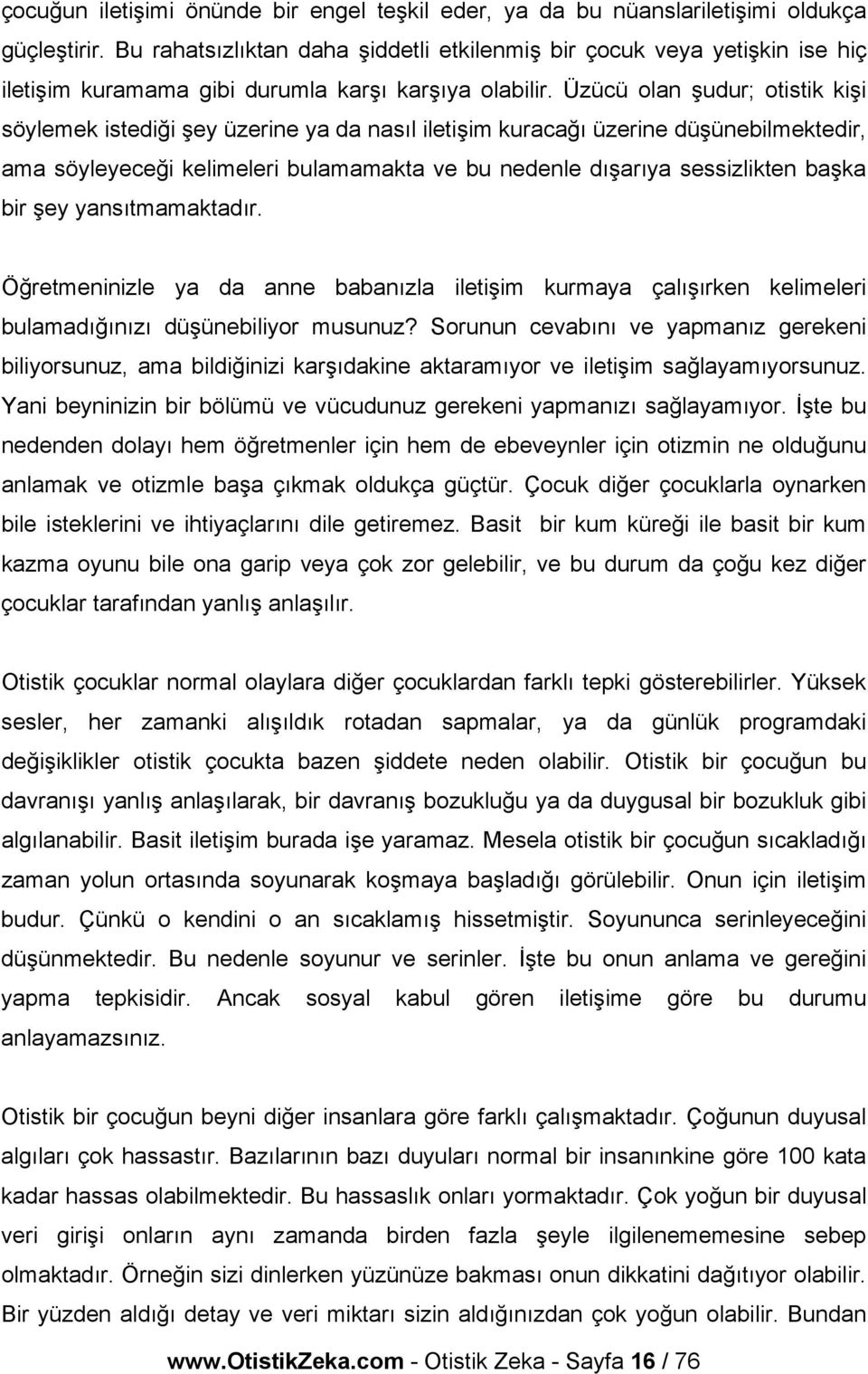 çocuğun iletişimi önünde bir engel teşkil eder, ya da bu nüanslariletişimi oldukça güçleştirir. Bu rahatsızlıktan daha şiddetli etkilenmiş bir çocuk veya yetişkin ise hiç iletişim kuramama gibi durumla karşı karşıya olabilir. Üzücü olan şudur; otistik kişi söylemek istediği şey üzerine ya da nasıl iletişim kuracağı üzerine düşünebilmektedir, ama söyleyeceği kelimeleri bulamamakta ve bu nedenle dışarıya sessizlikten başka bir şey yansıtmamaktadır.

Öğretmeninizle ya da anne babanızla iletişim kurmaya çalışırken kelimeleri bulamadığınızı düşünebiliyor musunuz? Sorunun cevabını ve yapmanız gerekeni biliyorsunuz, ama bildiğinizi karşıdakine aktaramıyor ve iletişim sağlayamıyorsunuz. Yani beyninizin bir bölümü ve vücudunuz gerekeni yapmanızı sağlayamıyor. İşte bu nedenden dolayı hem öğretmenler için hem de ebeveynler için otizmin ne olduğunu anlamak ve otizmle başa çıkmak oldukça güçtür. Çocuk diğer çocuklarla oynarken bile isteklerini ve ihtiyaçlarını dile getiremez. Basit bir kum küreği ile basit bir kum kazma oyunu bile ona garip veya çok zor gelebilir, ve bu durum da çoğu kez diğer çocuklar tarafından yanlış anlaşılır.

Otistik çocuklar normal olaylara diğer çocuklardan farklı tepki gösterebilirler. Yüksek sesler, her zamanki alışıldık rotadan sapmalar, ya da günlük programdaki değişiklikler otistik çocukta bazen şiddete neden olabilir. Otistik bir çocuğun bu davranışı yanlış anlaşılarak, bir davranış bozukluğu ya da duygusal bir bozukluk gibi algılanabilir. Basit iletişim burada işe yaramaz. Mesela otistik bir çocuğun sıcakladığı zaman yolun ortasında soyunarak koşmaya başladığı görülebilir. Onun için iletişim budur. Çünkü o kendini o an sıcaklamış hissetmiştir. Soyununca serinleyeceğini düşünmektedir. Bu nedenle soyunur ve serinler. İşte bu onun anlama ve gereğini yapma tepkisidir. Ancak sosyal kabul gören iletişime göre bu durumu anlayamazsınız.

Otistik bir çocuğun beyni diğer insanlara göre farklı çalışmaktadır. Çoğunun duyusal algıları çok hassastır. Bazılarının bazı duyuları normal bir insanınkine göre 100 kata kadar hassas olabilmektedir. Bu hassaslık onları yormaktadır. Çok yoğun bir duyusal veri girişi onların aynı zamanda birden fazla şeyle ilgilenememesine sebep olmaktadır. Örneğin sizi dinlerken yüzünüze bakması onun dikkatini dağıtıyor olabilir. Bir yüzden aldığı detay ve veri miktarı sizin aldığınızdan çok yoğun olabilir. Bundan

www.OtistikZeka.com - Otistik Zeka - Sayfa 16 / 76